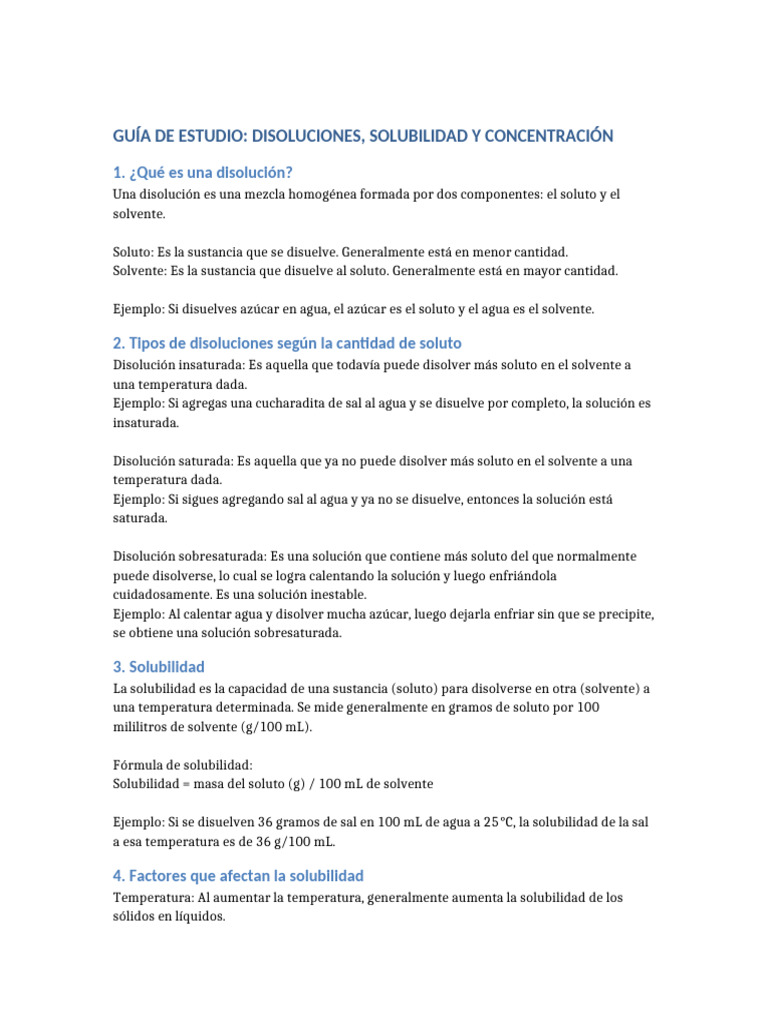 GUÍA DE ESTUDIO: DISOLUCIONES, SOLUBILIDAD Y CONCENTRACIÓN

1. ¿Qué es una disolución?

Una disolución es una mezcla homogénea formada por dos componentes: el soluto y el solvente.

Soluto: Es la sustancia que se disuelve. Generalmente está en menor cantidad.
Solvente: Es la sustancia que disuelve al soluto. Generalmente está en mayor cantidad.

Ejemplo: Si disuelves azúcar en agua, el azúcar es el soluto y el agua es el solvente.

2. Tipos de disoluciones según la cantidad de soluto

Disolución insaturada: Es aquella que todavía puede disolver más soluto en el solvente a una temperatura dada.
Ejemplo: Si agregas una cucharadita de sal al agua y se disuelve por completo, la solución es insaturada.

Disolución saturada: Es aquella que ya no puede disolver más soluto en el solvente a una temperatura dada.
Ejemplo: Si sigues agregando sal al agua y ya no se disuelve, entonces la solución está saturada.

Disolución sobresaturada: Es una solución que contiene más soluto del que normalmente puede disolverse, lo cual se logra calentando la solución y luego enfriándola cuidadosamente. Es una solución inestable.
Ejemplo: Al calentar agua y disolver mucha azúcar, luego dejarla enfriar sin que se precipite, se obtiene una solución sobresaturada.

3. Solubilidad

La solubilidad es la capacidad de una sustancia (soluto) para disolverse en otra (solvente) a una temperatura determinada. Se mide generalmente en gramos de soluto por 100 mililitros de solvente (g/100 mL).

Fórmula de solubilidad:
Solubilidad = masa del soluto (g) / 100 mL de solvente

Ejemplo: Si se disuelven 36 gramos de sal en 100 mL de agua a 25 °C, la solubilidad de la sal a esa temperatura es de 36 g/100 mL.

4. Factores que afectan la solubilidad

Temperatura: Al aumentar la temperatura, generalmente aumenta la solubilidad de los sólidos en líquidos.